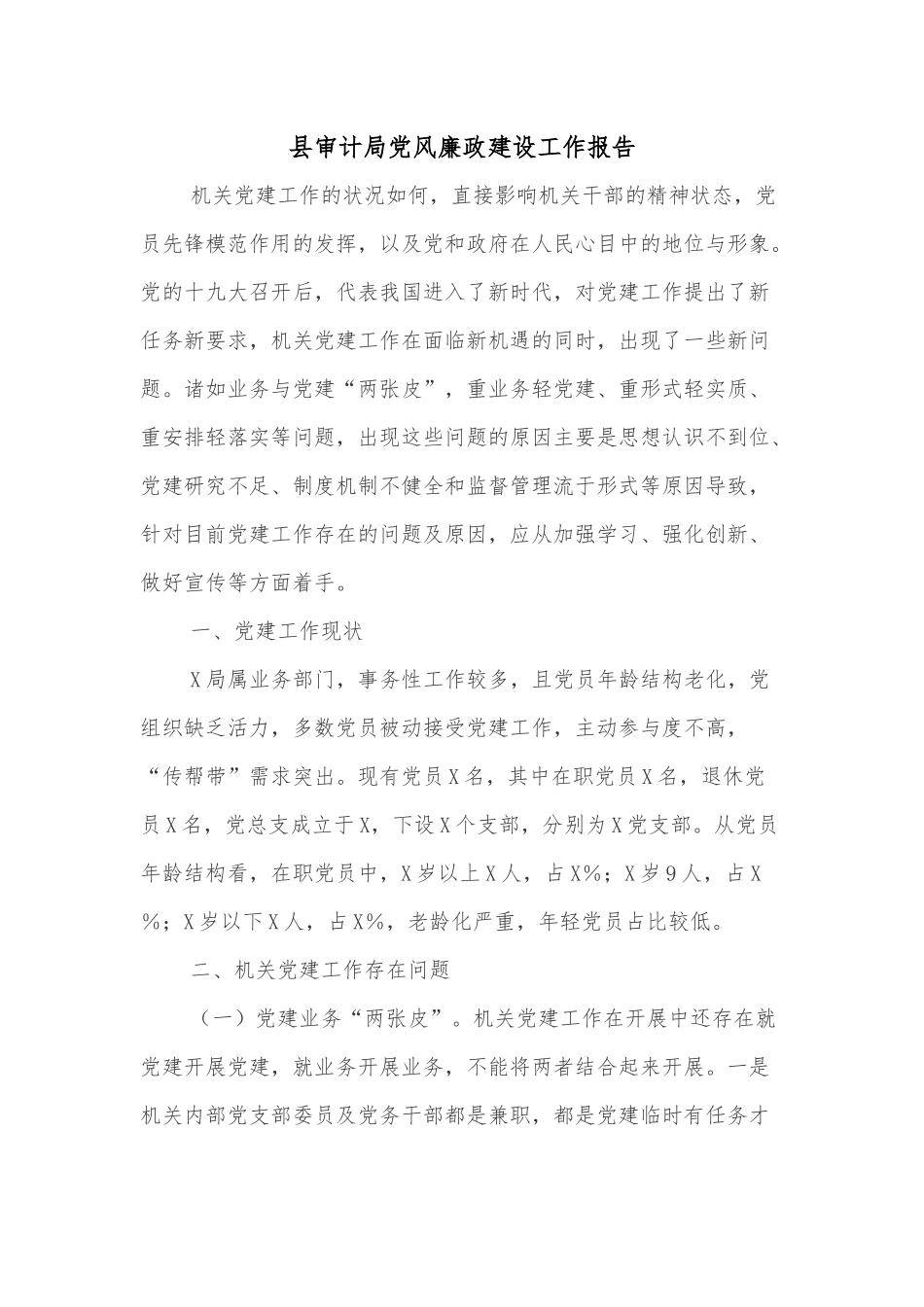 县审计局党风廉政建设工作报告

机关党建工作的状况如何，直接影响机关干部的精神状态，党员先锋模范作用的发挥，以及党和政府在人民心目中的地位与形象。党的十九大召开后，代表我国进入了新时代，对党建工作提出了新任务新要求，机关党建工作在面临新机遇的同时，出现了一些新问题。诸如业务与党建“两张皮”，重业务轻党建、重形式轻实质、重安排轻落实等问题，出现这些问题的原因主要是思想认识不到位、党建研究不足、制度机制不健全和监督管理流于形式等原因导致，针对目前党建工作存在的问题及原因，应从加强学习、强化创新、做好宣传等方面着手。

一、党建工作现状

X局属业务部门，事务性工作较多，且党员年龄结构老化，党组织缺乏活力，多数党员被动接受党建工作，主动参与度不高，“传帮带”需求突出。现有党员X名，其中在职党员X名，退休党员X名，党总支成立于X，下设X个支部，分别为X党支部。从党员年龄结构看，在职党员中，X岁以上X人，占X%；X岁9人，占X%；X岁以下X人，占X%，老龄化严重，年轻党员占比较低。

二、机关党建工作存在问题

（一）党建业务“两张皮”。机关党建工作在开展中还存在就党建开展党建，就业务开展业务，不能将两者结合起来开展。一是机关内部党支部委员及党务干部都是兼职，都是党建临时有任务才